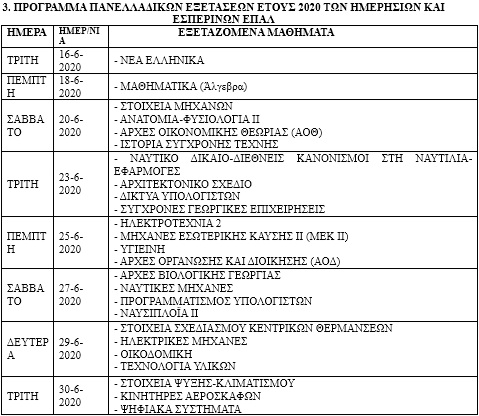 3. ΠΡΟΓΡΑΜΜΑ ΠΑΝΕΛΛΑΔΙΚΩΝ ΕΞΕΤΑΣΕΩΝ ΕΤΟΥΣ 2020 ΤΩΝ ΗΜΕΡΗΣΙΩΝ ΚΑΙ ΕΣΠΕΡΙΝΩΝ ΕΠΑΛ

| ΗΜΕΡΑ | ΗΜΕΡ/ΝΙΑ | ΕΞΕΤΑΖΟΜΕΝΑ ΜΑΘΗΜΑΤΑ |
|---|---|---|
| ΤΡΙΤΗ | 16-6-2020 | - ΝΕΑ ΕΛΛΗΝΙΚΑ |
| ΠΕΜΠΤΗ | 18-6-2020 | - ΜΑΘΗΜΑΤΙΚΑ (Άλγεβρα) |
| ΣΑΒΒΑΤΟ | 20-6-2020 | - ΣΤΟΙΧΕΙΑ ΜΗΧΑΝΩΝ<br>- ΑΝΑΤΟΜΙΑ-ΦΥΣΙΟΛΟΓΙΑ ΙΙ<br>- ΑΡΧΕΣ ΟΙΚΟΝΟΜΙΚΗΣ ΘΕΩΡΙΑΣ (ΑΟΘ)<br>- ΙΣΤΟΡΙΑ ΣΥΓΧΡΟΝΗΣ ΤΕΧΝΗΣ |
| ΤΡΙΤΗ | 23-6-2020 | - ΝΑΥΤΙΚΟ ΔΙΚΑΙΟ-ΔΙΕΘΝΕΙΣ ΚΑΝΟΝΙΣΜΟΙ ΣΤΗ ΝΑΥΤΙΛΙΑ-ΕΦΑΡΜΟΓΕΣ<br>- ΑΡΧΙΤΕΚΤΟΝΙΚΟ ΣΧΕΔΙΟ<br>- ΔΙΚΤΥΑ ΥΠΟΛΟΓΙΣΤΩΝ<br>- ΣΥΓΧΡΟΝΕΣ ΓΕΩΡΓΙΚΕΣ ΕΠΙΧΕΙΡΗΣΕΙΣ |
| ΠΕΜΠΤΗ | 25-6-2020 | - ΗΛΕΚΤΡΟΤΕΧΝΙΑ 2<br>- ΜΗΧΑΝΕΣ ΕΣΩΤΕΡΙΚΗΣ ΚΑΥΣΗΣ ΙΙ (ΜΕΚ ΙΙ)<br>- ΥΓΙΕΙΝΗ<br>- ΑΡΧΕΣ ΟΡΓΑΝΩΣΗΣ ΚΑΙ ΔΙΟΙΚΗΣΗΣ (ΑΟΔ) |
| ΣΑΒΒΑΤΟ | 27-6-2020 | - ΑΡΧΕΣ ΒΙΟΛΟΓΙΚΗΣ ΓΕΩΡΓΙΑΣ<br>- ΝΑΥΤΙΚΕΣ ΜΗΧΑΝΕΣ<br>- ΠΡΟΓΡΑΜΜΑΤΙΣΜΟΣ ΥΠΟΛΟΓΙΣΤΩΝ<br>- ΝΑΥΣΙΠΛΟΪΑ ΙΙ |
| ΔΕΥΤΕΡΑ | 29-6-2020 | - ΣΤΟΙΧΕΙΑ ΣΧΕΔΙΑΣΜΟΥ ΚΕΝΤΡΙΚΩΝ ΘΕΡΜΑΝΣΕΩΝ<br>- ΗΛΕΚΤΡΙΚΕΣ ΜΗΧΑΝΕΣ<br>- ΟΙΚΟΔΟΜΙΚΗ<br>- ΤΕΧΝΟΛΟΓΙΑ ΥΛΙΚΩΝ |
| ΤΡΙΤΗ | 30-6-2020 | - ΣΤΟΙΧΕΙΑ ΨΥΞΗΣ-ΚΛΙΜΑΤΙΣΜΟΥ<br>- ΚΙΝΗΤΗΡΕΣ ΑΕΡΟΣΚΑΦΩΝ<br>- ΨΗΦΙΑΚΑ ΣΥΣΤΗΜΑΤΑ |